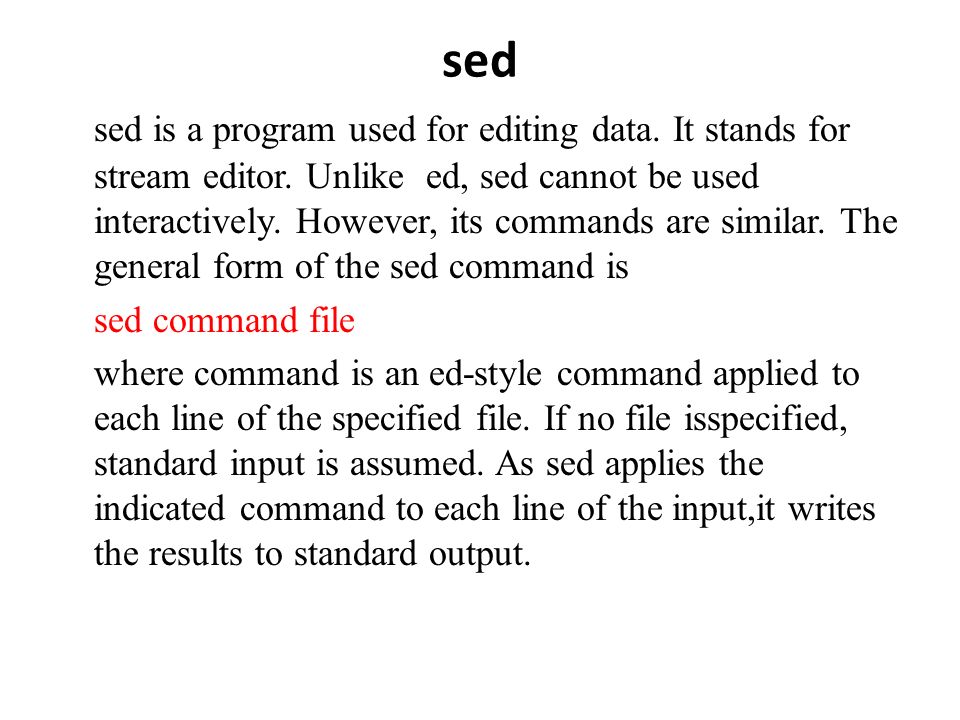 sed

sed is a program used for editing data. It stands for stream editor. Unlike ed, sed cannot be used interactively. However, its commands are similar. The general form of the sed command is

sed command file

where command is an ed-style command applied to each line of the specified file. If no file isspecified, standard input is assumed. As sed applies the indicated command to each line of the input,it writes the results to standard output.